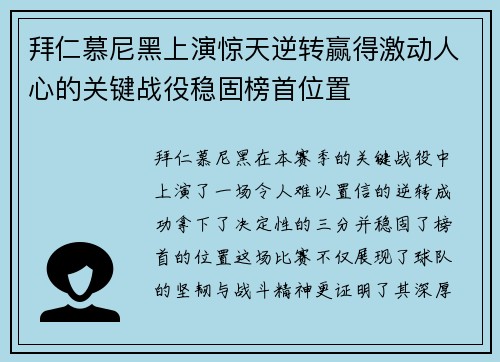 拜仁慕尼黑上演惊天逆转赢得激动人心的关键战役稳固榜首位置

拜仁慕尼黑在本赛季的关键战役中上演了一场令人难以置信的逆转成功拿下了决定性的三分并稳固了榜首的位置这场比赛不仅展现了球队的坚韧与战斗精神更证明了其深厚